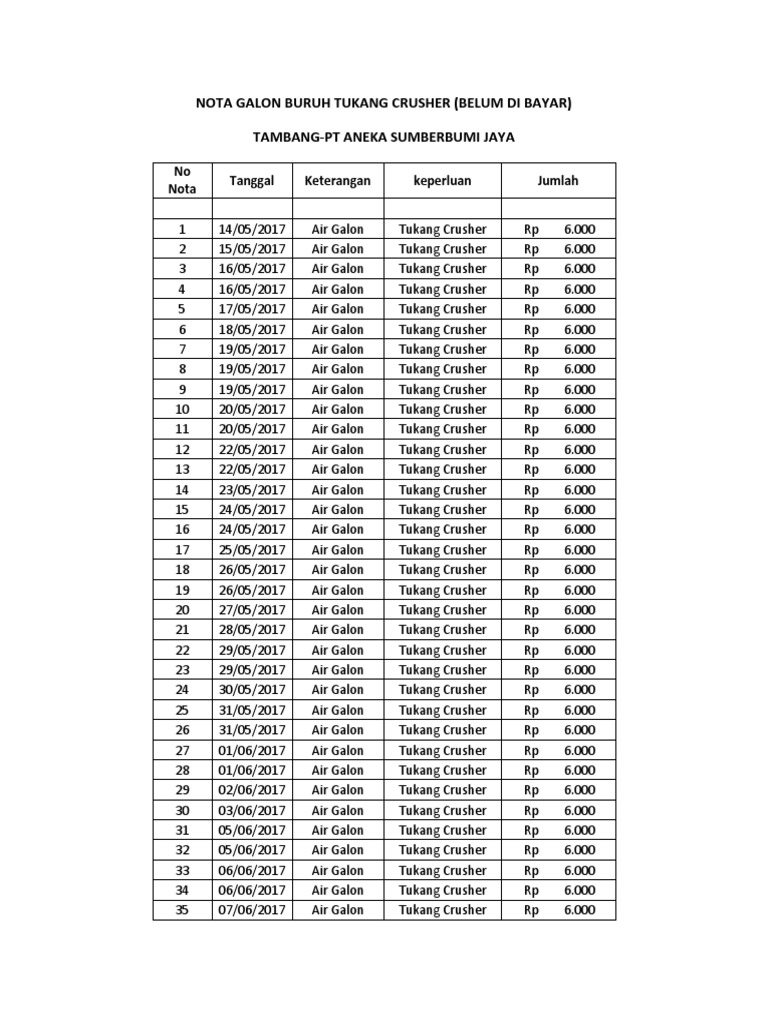 NOTA GALON BURUH TUKANG CRUSHER (BELUM DI BAYAR)

TAMBANG-PT ANEKA SUMBERBUMI JAYA

| No Nota | Tanggal | Keterangan | keperluan | Jumlah |
|---|---|---|---|---|
| | | | | |
| 1 | 14/05/2017 | Air Galon | Tukang Crusher | Rp 6.000 |
| 2 | 15/05/2017 | Air Galon | Tukang Crusher | Rp 6.000 |
| 3 | 16/05/2017 | Air Galon | Tukang Crusher | Rp 6.000 |
| 4 | 16/05/2017 | Air Galon | Tukang Crusher | Rp 6.000 |
| 5 | 17/05/2017 | Air Galon | Tukang Crusher | Rp 6.000 |
| 6 | 18/05/2017 | Air Galon | Tukang Crusher | Rp 6.000 |
| 7 | 19/05/2017 | Air Galon | Tukang Crusher | Rp 6.000 |
| 8 | 19/05/2017 | Air Galon | Tukang Crusher | Rp 6.000 |
| 9 | 19/05/2017 | Air Galon | Tukang Crusher | Rp 6.000 |
| 10 | 20/05/2017 | Air Galon | Tukang Crusher | Rp 6.000 |
| 11 | 20/05/2017 | Air Galon | Tukang Crusher | Rp 6.000 |
| 12 | 22/05/2017 | Air Galon | Tukang Crusher | Rp 6.000 |
| 13 | 22/05/2017 | Air Galon | Tukang Crusher | Rp 6.000 |
| 14 | 23/05/2017 | Air Galon | Tukang Crusher | Rp 6.000 |
| 15 | 24/05/2017 | Air Galon | Tukang Crusher | Rp 6.000 |
| 16 | 24/05/2017 | Air Galon | Tukang Crusher | Rp 6.000 |
| 17 | 25/05/2017 | Air Galon | Tukang Crusher | Rp 6.000 |
| 18 | 26/05/2017 | Air Galon | Tukang Crusher | Rp 6.000 |
| 19 | 26/05/2017 | Air Galon | Tukang Crusher | Rp 6.000 |
| 20 | 27/05/2017 | Air Galon | Tukang Crusher | Rp 6.000 |
| 21 | 28/05/2017 | Air Galon | Tukang Crusher | Rp 6.000 |
| 22 | 29/05/2017 | Air Galon | Tukang Crusher | Rp 6.000 |
| 23 | 29/05/2017 | Air Galon | Tukang Crusher | Rp 6.000 |
| 24 | 30/05/2017 | Air Galon | Tukang Crusher | Rp 6.000 |
| 25 | 31/05/2017 | Air Galon | Tukang Crusher | Rp 6.000 |
| 26 | 31/05/2017 | Air Galon | Tukang Crusher | Rp 6.000 |
| 27 | 01/06/2017 | Air Galon | Tukang Crusher | Rp 6.000 |
| 28 | 01/06/2017 | Air Galon | Tukang Crusher | Rp 6.000 |
| 29 | 02/06/2017 | Air Galon | Tukang Crusher | Rp 6.000 |
| 30 | 03/06/2017 | Air Galon | Tukang Crusher | Rp 6.000 |
| 31 | 05/06/2017 | Air Galon | Tukang Crusher | Rp 6.000 |
| 32 | 05/06/2017 | Air Galon | Tukang Crusher | Rp 6.000 |
| 33 | 06/06/2017 | Air Galon | Tukang Crusher | Rp 6.000 |
| 34 | 06/06/2017 | Air Galon | Tukang Crusher | Rp 6.000 |
| 35 | 07/06/2017 | Air Galon | Tukang Crusher | Rp 6.000 |